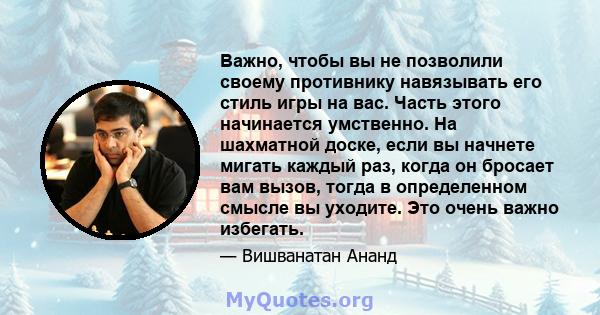 Важно, чтобы вы не позволили своему противнику навязывать его стиль игры на вас. Часть этого начинается умственно. На шахматной доске, если вы начнете мигать каждый раз, когда он бросает вам вызов, тогда в определенном смысле вы уходите. Это очень важно избегать.

— Вишванатан Ананд

MyQuotes.org